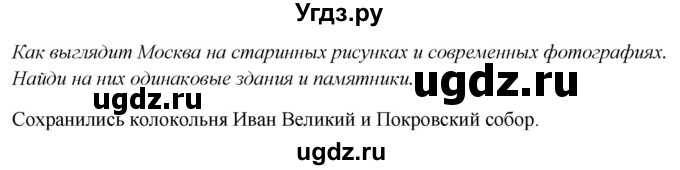 Угдз.ру

Как выглядит Москва на старинных рисунках и современных фотографиях. Найди на них одинаковые здания и памятники.

ugdz.ru

ugdz.ru

Сохранились колокольня Иван Великий и Покровский собор.

ugdz.ru